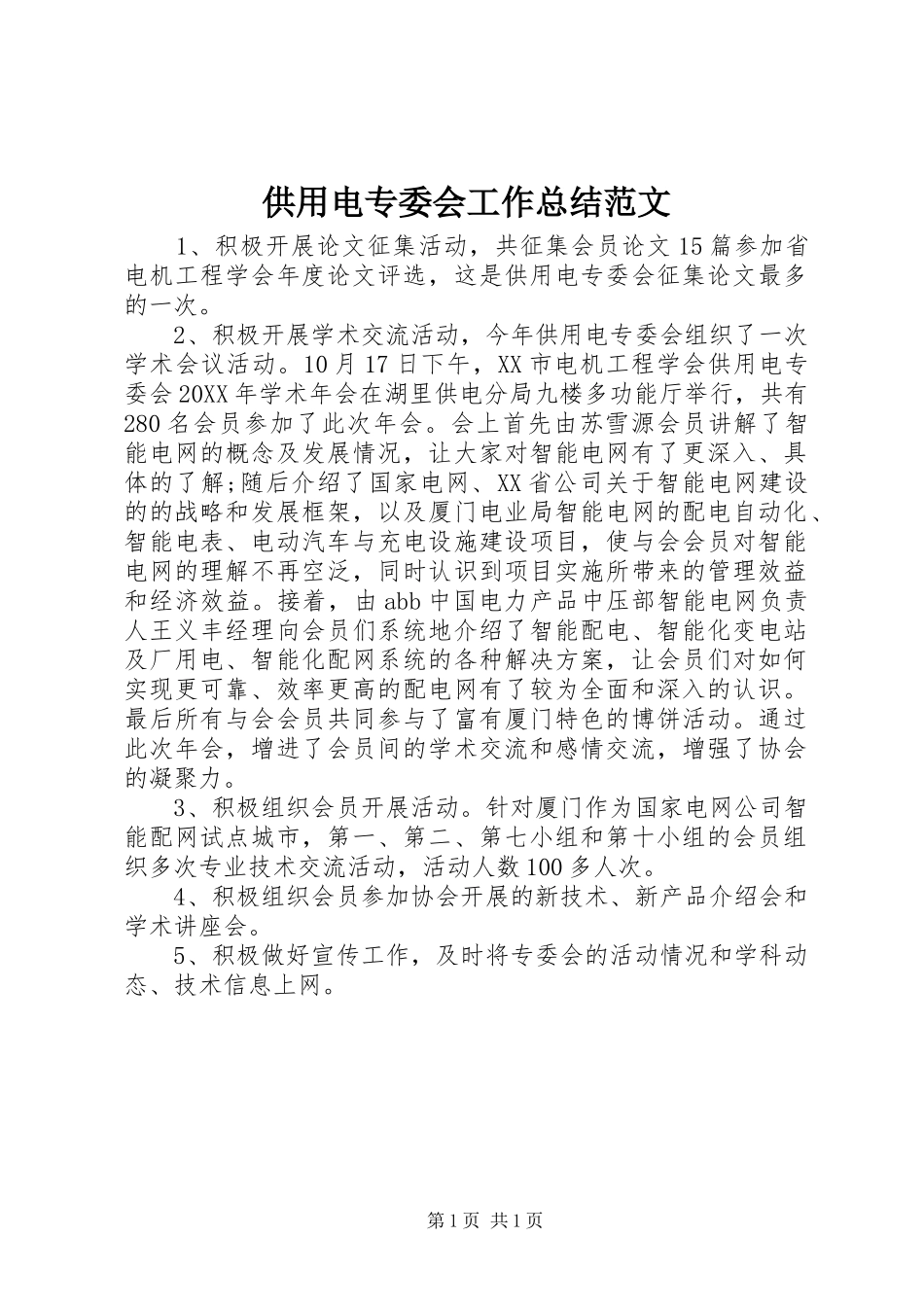 供用电专委会工作总结范文

1、积极开展论文征集活动，共征集会员论文15篇参加省电机工程学会年度论文评选，这是供用电专委会征集论文最多的一次。

2、积极开展学术交流活动，今年供用电专委会组织了一次学术会议活动。10月17日下午，XX市电机工程学会供用电专委会20XX年学术年会在湖里供电分局九楼多功能厅举行，共有280名会员参加了此次年会。会上首先由苏雪源会员讲解了智能电网的概念及发展情况，让大家对智能电网有了更深入、具体的了解;随后介绍了国家电网、XX省公司关于智能电网建设的的战略和发展框架，以及厦门电业局智能电网的配电自动化、智能电表、电动汽车与充电设施建设项目，使与会会员对智能电网的理解不再空泛，同时认识到项目实施所带来的管理效益和经济效益。接着，由abb中国电力产品中压部智能电网负责人王义丰经理向会员们系统地介绍了智能配电、智能化变电站及厂用电、智能化配网系统的各种解决方案，让会员们对如何实现更可靠、效率更高的配电网有了较为全面和深入的认识。最后所有与会会员共同参与了富有厦门特色的博饼活动。通过此次年会，增进了会员间的学术交流和感情交流，增强了协会的凝聚力。

3、积极组织会员开展活动。针对厦门作为国家电网公司智能配网试点城市，第一、第二、第七小组和第十小组的会员组织多次专业技术交流活动，活动人数100多人次。

4、积极组织会员参加协会开展的新技术、新产品介绍会和学术讲座会。

5、积极做好宣传工作，及时将专委会的活动情况和学科动态、技术信息上网。

第1页 共1页